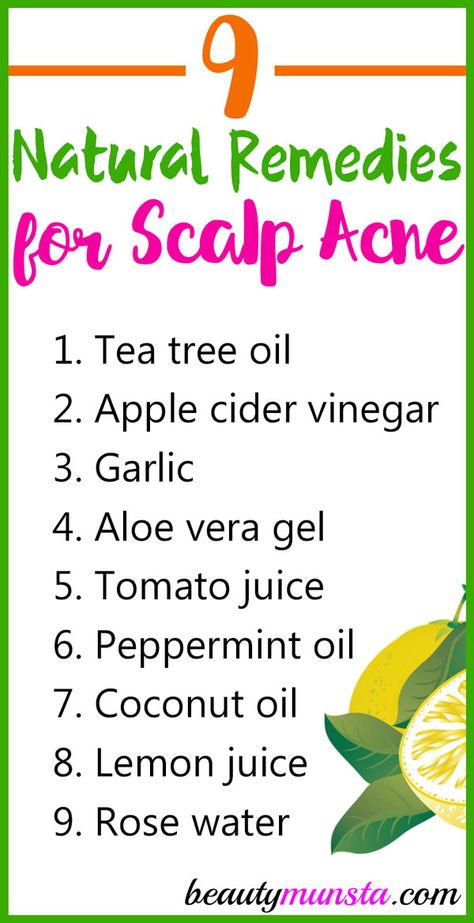 9
Natural Remedies
for Scalp Acne

1. Tea tree oil
2. Apple cider vinegar
3. Garlic
4. Aloe vera gel
5. Tomato juice
6. Peppermint oil
7. Coconut oil
8. Lemon juice
9. Rose water

beautymunsta.com